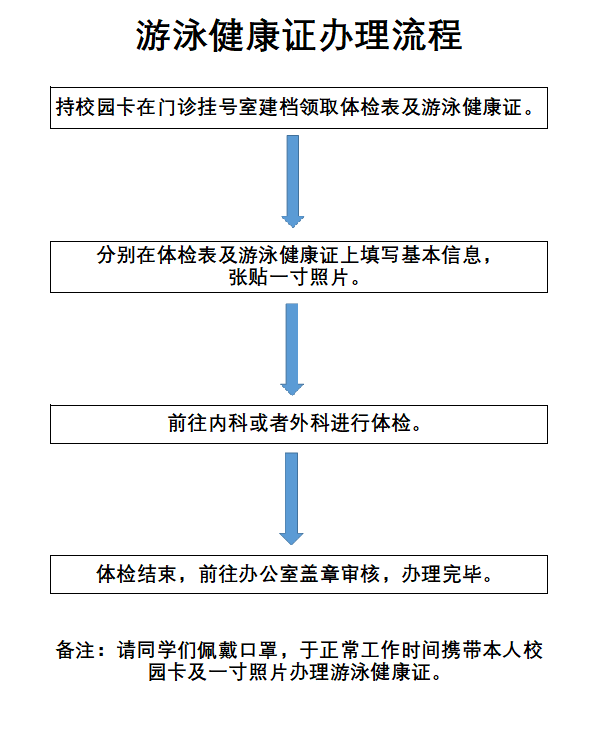 游泳健康证办理流程

持校园卡在门诊挂号室建档领取体检表及游泳健康证。

分别在体检表及游泳健康证上填写基本信息，张贴一寸照片。

前往内科或者外科进行体检。

体检结束，前往办公室盖章审核，办理完毕。

备注：请同学们佩戴口罩，于正常工作时间携带本人校园卡及一寸照片办理游泳健康证。